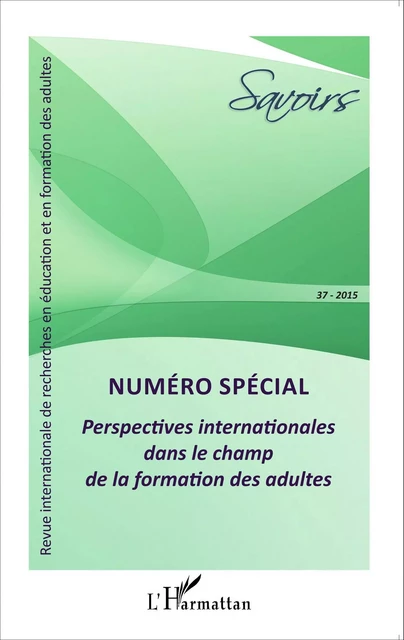 Revue internationale de recherches en éducation et en formation des adultes

Savoirs

37 - 2015

NUMÉRO SPÉCIAL

Perspectives internationales dans le champ de la formation des adultes

L'Harmattan